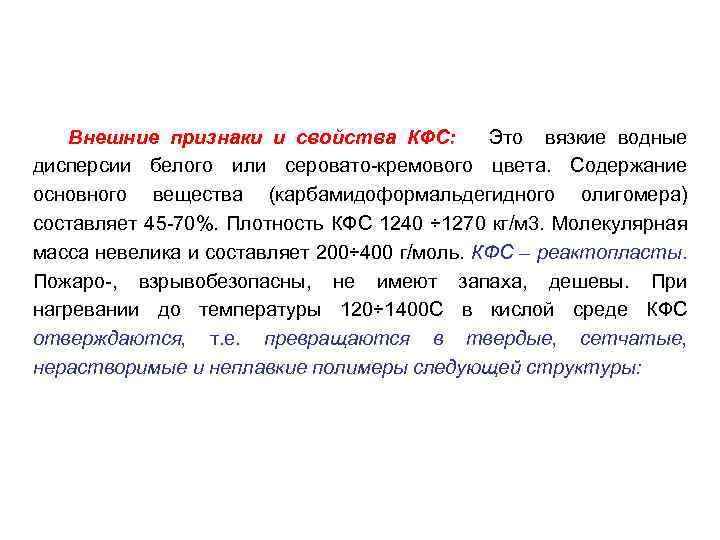 Внешние признаки и свойства КФС: Это вязкие водные дисперсии белого или серовато-кремового цвета. Содержание основного вещества (карбамидоформальдегидного олигомера) составляет 45-70%. Плотность КФС 1240 ÷1270 кг/м3. Молекулярная масса невелика и составляет 200÷400 г/моль. КФС – реактопласты. Пожаро-, взрывобезопасны, не имеют запаха, дешевы. При нагревании до температуры 120÷1400С в кислой среде КФС отверждаются, т.е. превращаются в твердые, сетчатые, нерастворимые и неплавкие полимеры следующей структуры: